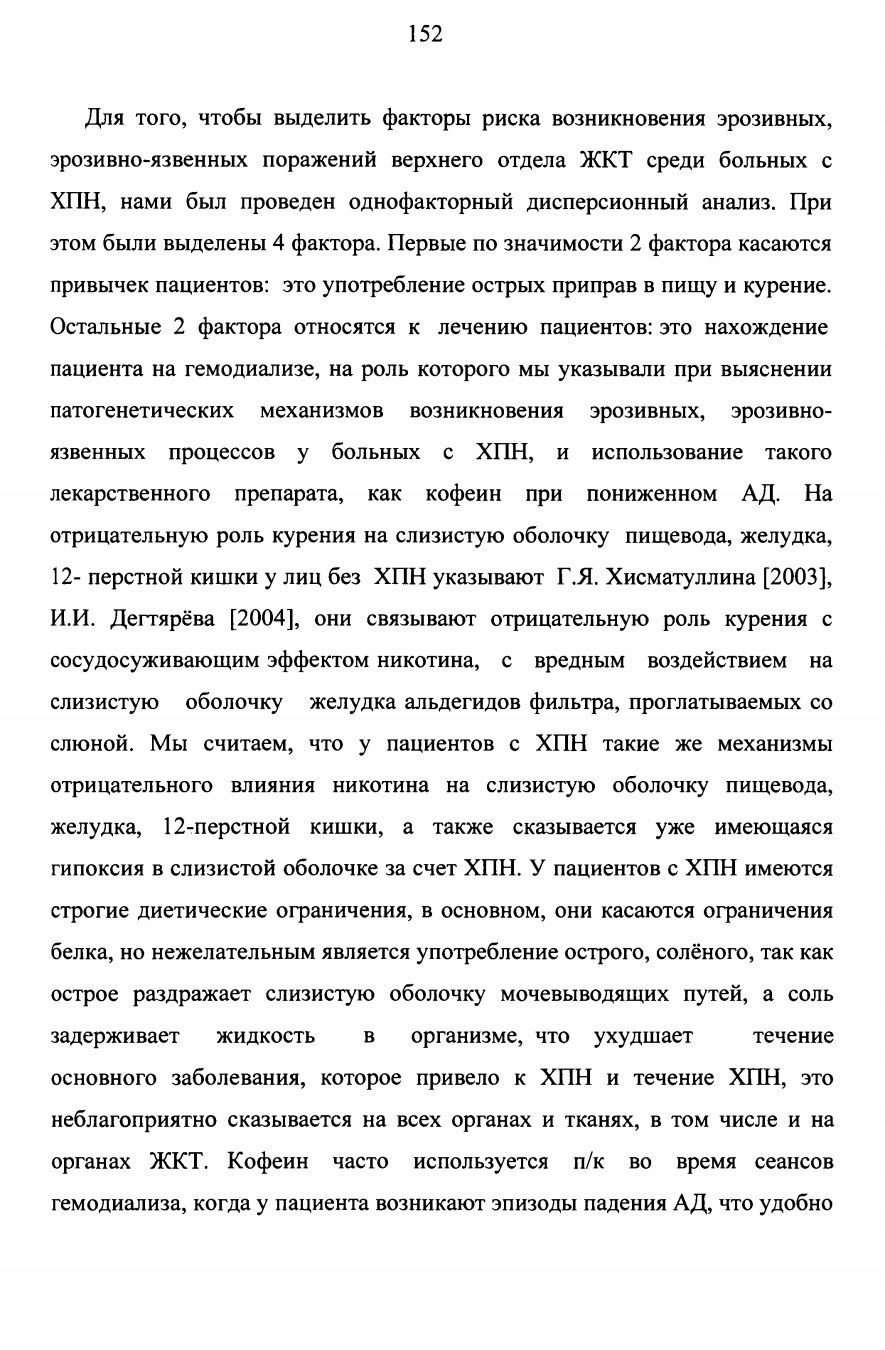 152

Для того, чтобы выделить факторы риска возникновения эрозивных, эрозивно-язвенных поражений верхнего отдела ЖКТ среди больных с ХПН, нами был проведен однофакторный дисперсионный анализ. При этом были выделены 4 фактора. Первые по значимости 2 фактора касаются привычек пациентов: это употребление острых приправ в пищу и курение. Остальные 2 фактора относятся к лечению пациентов: это нахождение пациента на гемодиализе, на роль которого мы указывали при выяснении патогенетических механизмов возникновения эрозивных, эрозивно-язвенных процессов у больных с ХПН, и использование такого лекарственного препарата, как кофеин при пониженном АД. На отрицательную роль курения на слизистую оболочку пищевода, желудка, 12- перстной кишки у лиц без ХПН указывают Г.Я. Хисматуллина [2003], И.И. Дегтярёва [2004], они связывают отрицательную роль курения с сосудосуживающим эффектом никотина, с вредным воздействием на слизистую оболочку желудка альдегидов фильтра, проглатываемых со слюной. Мы считаем, что у пациентов с ХПН такие же механизмы отрицательного влияния никотина на слизистую оболочку пищевода, желудка, 12-перстной кишки, а также сказывается уже имеющаяся гипоксия в слизистой оболочке за счет ХПН. У пациентов с ХПН имеются строгие диетические ограничения, в основном, они касаются ограничения белка, но нежелательным является употребление острого, солёного, так как острое раздражает слизистую оболочку мочевыводящих путей, а соль задерживает жидкость в организме, что ухудшает течение основного заболевания, которое привело к ХПН и течение ХПН, это неблагоприятно сказывается на всех органах и тканях, в том числе и на органах ЖКТ. Кофеин часто используется п/к во время сеансов гемодиализа, когда у пациента возникают эпизоды падения АД, что удобно